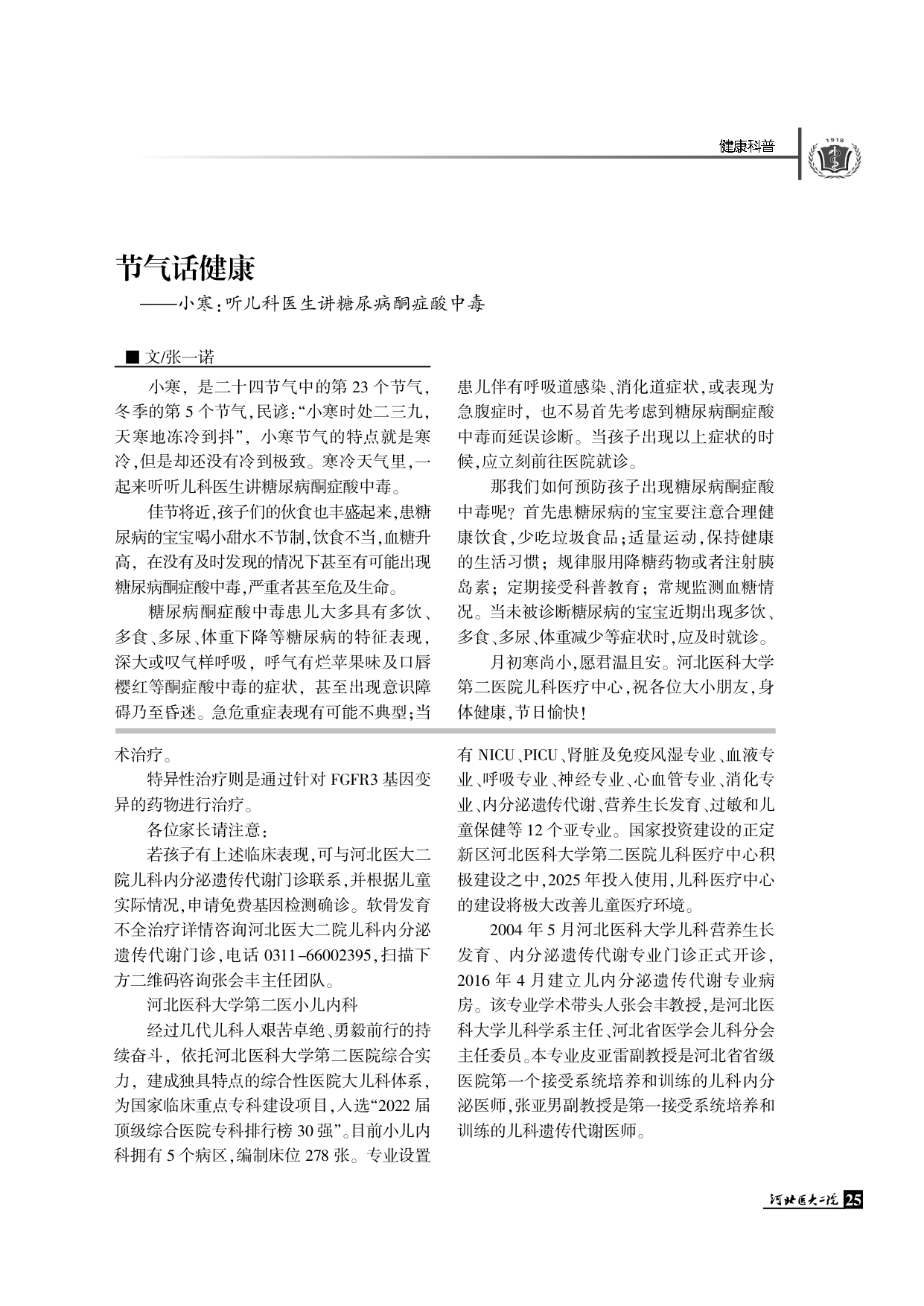 健康科普

1918

节气话健康

——小寒：听儿科医生讲糖尿病酮症酸中毒

■ 文/张一诺

小寒，是二十四节气中的第 23 个节气，冬季的第 5 个节气，民谚：“小寒时处二三九，天寒地冻冷到抖”，小寒节气的特点就是寒冷，但是却还没有冷到极致。寒冷天气里，一起来听听儿科医生讲糖尿病酮症酸中毒。

佳节将近，孩子们的伙食也丰盛起来，患糖尿病的宝宝喝小甜水不节制，饮食不当，血糖升高，在没有及时发现的情况下甚至有可能出现糖尿病酮症酸中毒，严重者甚至危及生命。

糖尿病酮症酸中毒患儿大多具有多饮、多食、多尿、体重下降等糖尿病的特征表现，深大或叹气样呼吸，呼气有烂苹果味及口唇樱红等酮症酸中毒的症状，甚至出现意识障碍乃至昏迷。急危重症表现有可能不典型；当患儿伴有呼吸道感染、消化道症状，或表现为急腹症时，也不易首先考虑到糖尿病酮症酸中毒而延误诊断。当孩子出现以上症状的时候，应立刻前往医院就诊。

那我们如何预防孩子出现糖尿病酮症酸中毒呢？首先患糖尿病的宝宝要注意合理健康饮食，少吃垃圾食品；适量运动，保持健康的生活习惯；规律服用降糖药物或者注射胰岛素；定期接受科普教育；常规监测血糖情况。当未被诊断糖尿病的宝宝近期出现多饮、多食、多尿、体重减少等症状时，应及时就诊。

月初寒尚小，愿君温且安。河北医科大学第二医院儿科医疗中心，祝各位大小朋友，身体健康，节日愉快！

术治疗。

特异性治疗则是通过针对 FGFR3 基因变异的药物进行治疗。

各位家长请注意：

若孩子有上述临床表现，可与河北医大二院儿科内分泌遗传代谢门诊联系，并根据儿童实际情况，申请免费基因检测确诊。软骨发育不全治疗详情咨询河北医大二院儿科内分泌遗传代谢门诊，电话 0311-66002395，扫描下方二维码咨询张会丰主任团队。

河北医科大学第二医小儿内科

经过几代儿科人艰苦卓绝、勇毅前行的持续奋斗，依托河北医科大学第二医院综合实力，建成独具特点的综合性医院大儿科体系，为国家临床重点专科建设项目，入选“2022 届顶级综合医院专科排行榜 30 强”。目前小儿内科拥有 5 个病区，编制床位 278 张。专业设置有 NICU、PICU、肾脏及免疫风湿专业、血液专业、呼吸专业、神经专业、心血管专业、消化专业、内分泌遗传代谢、营养生长发育、过敏和儿童保健等 12 个亚专业。国家投资建设的正定新区河北医科大学第二医院儿科医疗中心积极建设之中，2025 年投入使用，儿科医疗中心的建设将极大改善儿童医疗环境。

2004 年 5 月河北医科大学儿科营养生长发育、内分泌遗传代谢专业门诊正式开诊，2016 年 4 月建立儿内分泌遗传代谢专业病房。该专业学术带头人张会丰教授，是河北医科大学儿科学系主任、河北省医学会儿科分会主任委员。本专业皮亚雷副教授是河北省省级医院第一个接受系统培养和训练的儿科内分泌医师，张亚男副教授是第一接受系统培养和训练的儿科遗传代谢医师。

河北医大二院 25